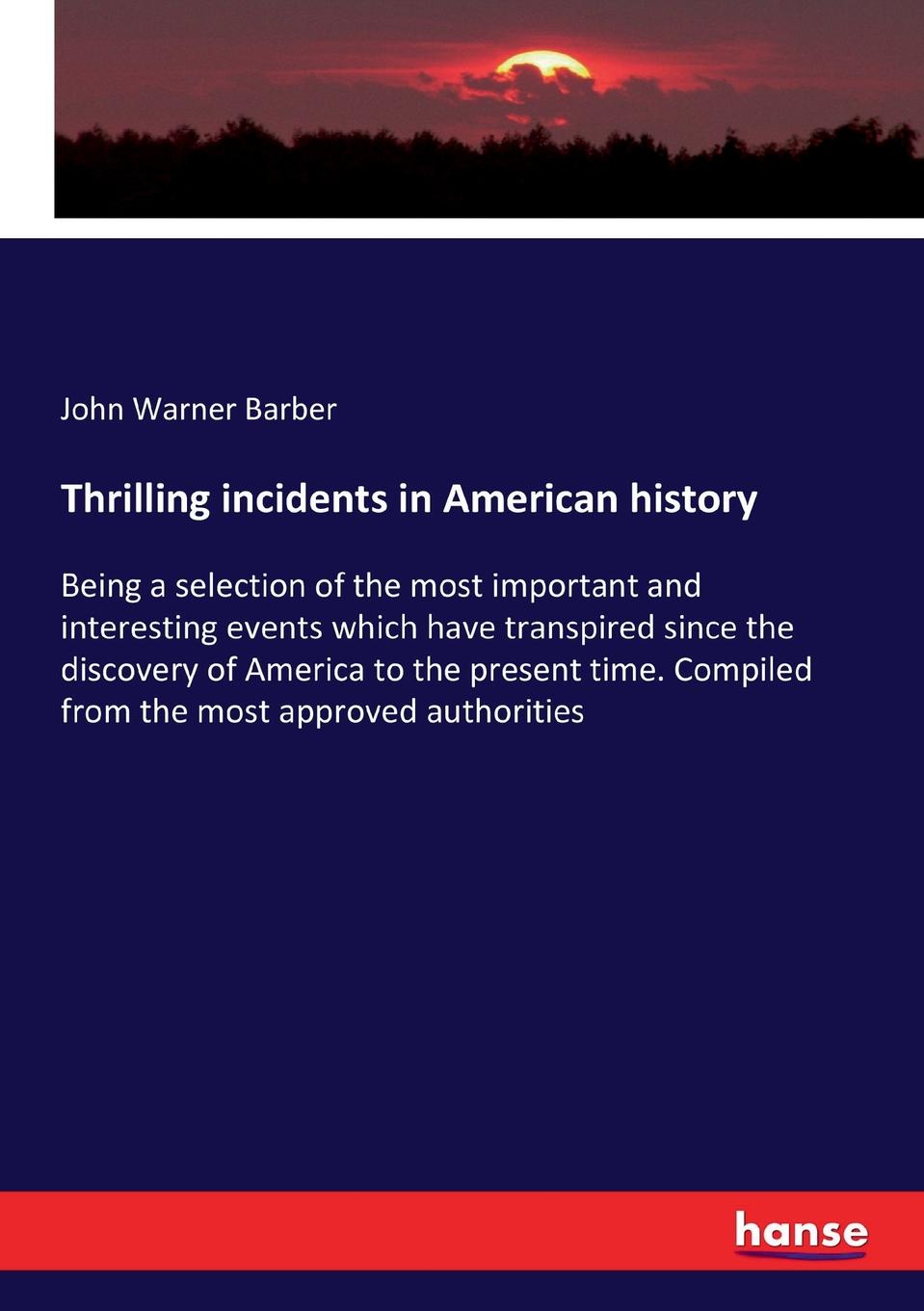 John Warner Barber

Thrilling incidents in American history

Being a selection of the most important and interesting events which have transpired since the discovery of America to the present time. Compiled from the most approved authorities

hanse